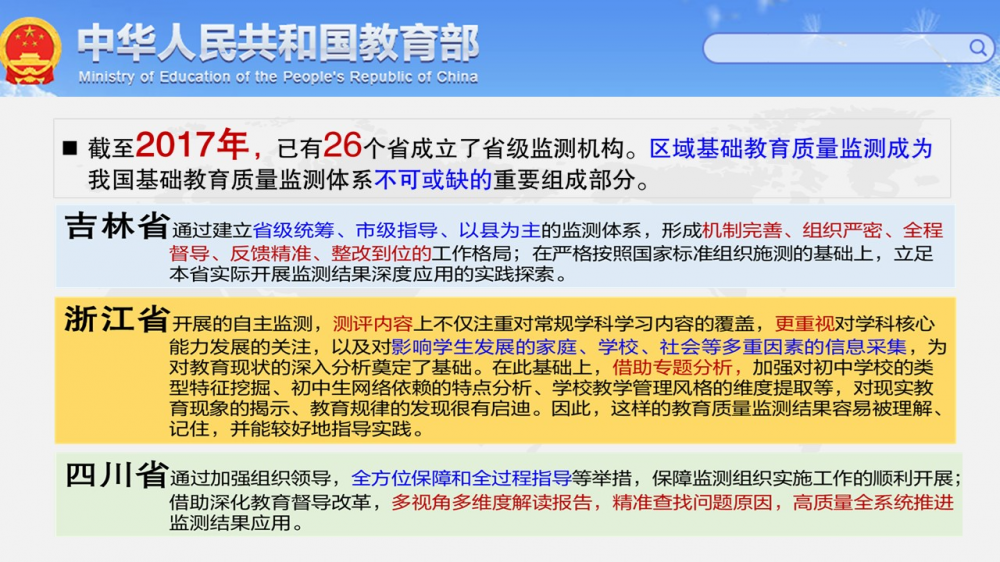 中华人民共和国教育部
Ministry of Education of the People's Republic of China

■ 截至2017年，已有26个省成立了省级监测机构。区域基础教育质量监测成为我国基础教育质量监测体系不可或缺的重要组成部分。

吉林省 通过建立省级统筹、市级指导、以县为主的监测体系，形成机制完善、组织严密、全程督导、反馈精准、整改到位的工作格局；在严格按照国家标准组织施测的基础上，立足本省实际开展监测结果深度应用的实践探索。

浙江省 开展的自主监测，测评内容上不仅注重对常规学科学习内容的覆盖，更重视对学科核心能力发展的关注，以及对影响学生发展的家庭、学校、社会等多重因素的信息采集，为对教育现状的深入分析奠定了基础。在此基础上，借助专题分析，加强对初中学校的类型特征挖掘、初中生网络依赖的特点分析、学校教学管理风格的维度提取等，对现实教育现象的揭示、教育规律的发现很有启迪。因此，这样的教育质量监测结果容易被理解、记住，并能较好地指导实践。

四川省 通过加强组织领导，全方位保障和全过程指导等举措，保障监测组织实施工作的顺利开展；借助深化教育督导改革，多视角多维度解读报告，精准查找问题原因，高质量全系统推进监测结果应用。